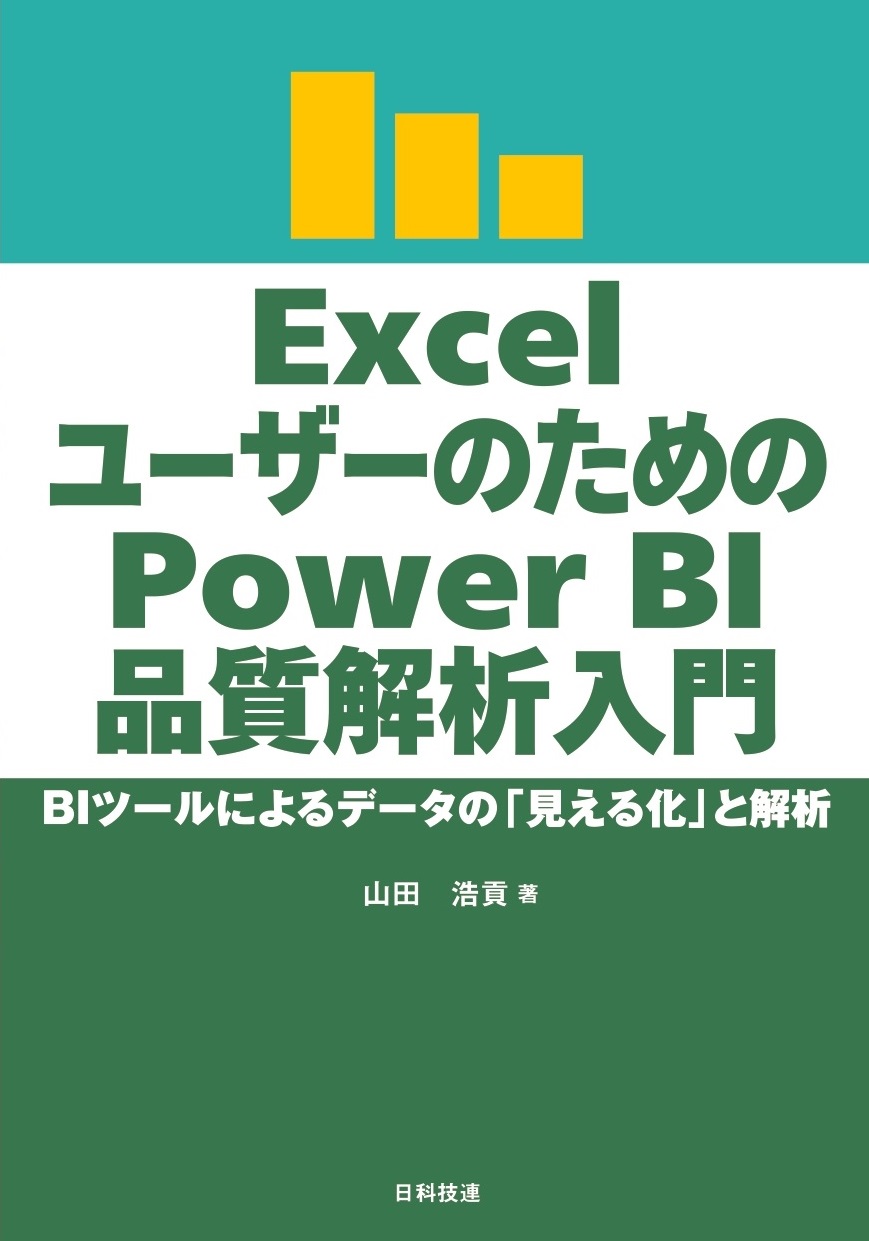 Excel
ユーザーのための
Power BI
品質解析入門

BIツールによるデータの「見える化」と解析

山田　浩貢 著

日科技連